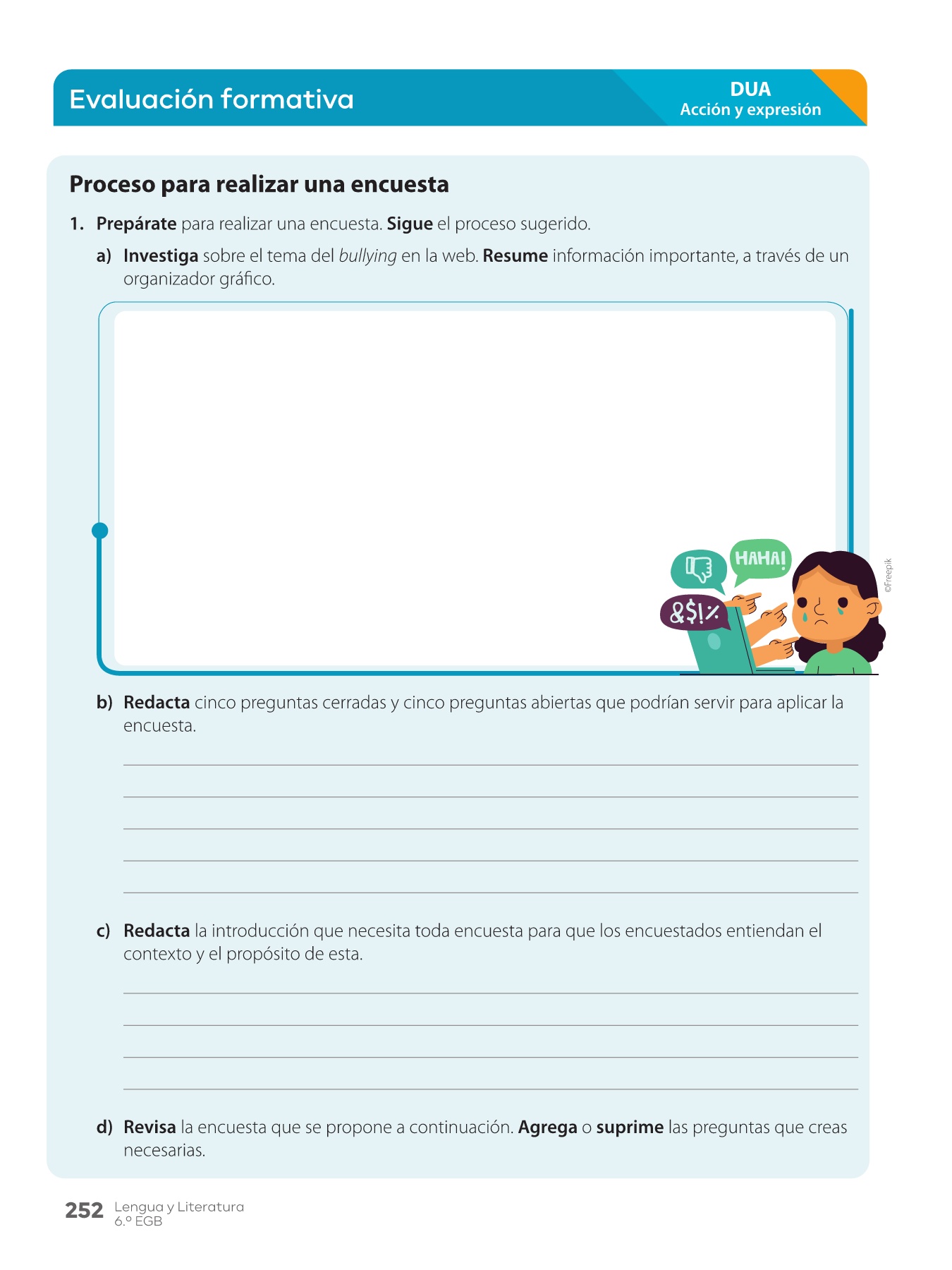 Evaluación formativa

DUA
Acción y expresión

Proceso para realizar una encuesta

1. Prepárate para realizar una encuesta. Sigue el proceso sugerido.

a) Investiga sobre el tema del bullying en la web. Resume información importante, a través de un organizador gráfico.

HAHA!

&$!%

©Freepik

b) Redacta cinco preguntas cerradas y cinco preguntas abiertas que podrían servir para aplicar la encuesta.

c) Redacta la introducción que necesita toda encuesta para que los encuestados entiendan el contexto y el propósito de esta.

d) Revisa la encuesta que se propone a continuación. Agrega o suprime las preguntas que creas necesarias.

252 Lengua y Literatura
6.º EGB